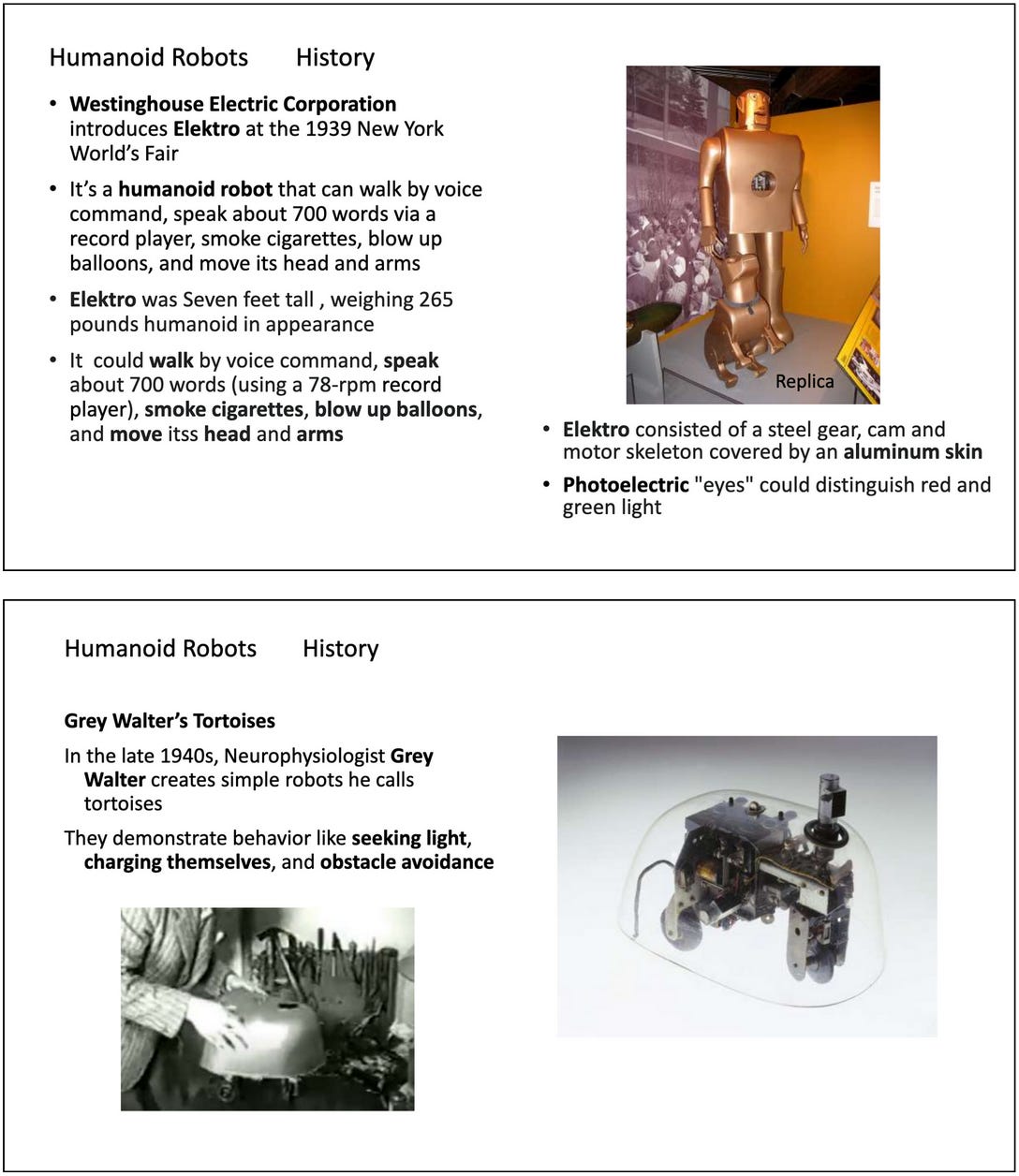 Humanoid Robots History

• Westinghouse Electric Corporation introduces Elektro at the 1939 New York World's Fair

• It's a humanoid robot that can walk by voice command, speak about 700 words via a record player, smoke cigarettes, blow up balloons, and move its head and arms

• Elektro was Seven feet tall , weighing 265 pounds humanoid in appearance

• It could walk by voice command, speak about 700 words (using a 78-rpm record player), smoke cigarettes, blow up balloons, and move itss head and arms

Replica

• Elektro consisted of a steel gear, cam and motor skeleton covered by an aluminum skin

• Photoelectric "eyes" could distinguish red and green light

Humanoid Robots History

Grey Walter's Tortoises

In the late 1940s, Neurophysiologist Grey Walter creates simple robots he calls tortoises

They demonstrate behavior like seeking light, charging themselves, and obstacle avoidance